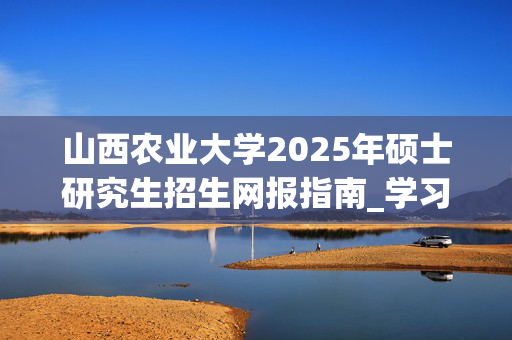 山西农业大学2025年硕士研究生招生网报指南_学习